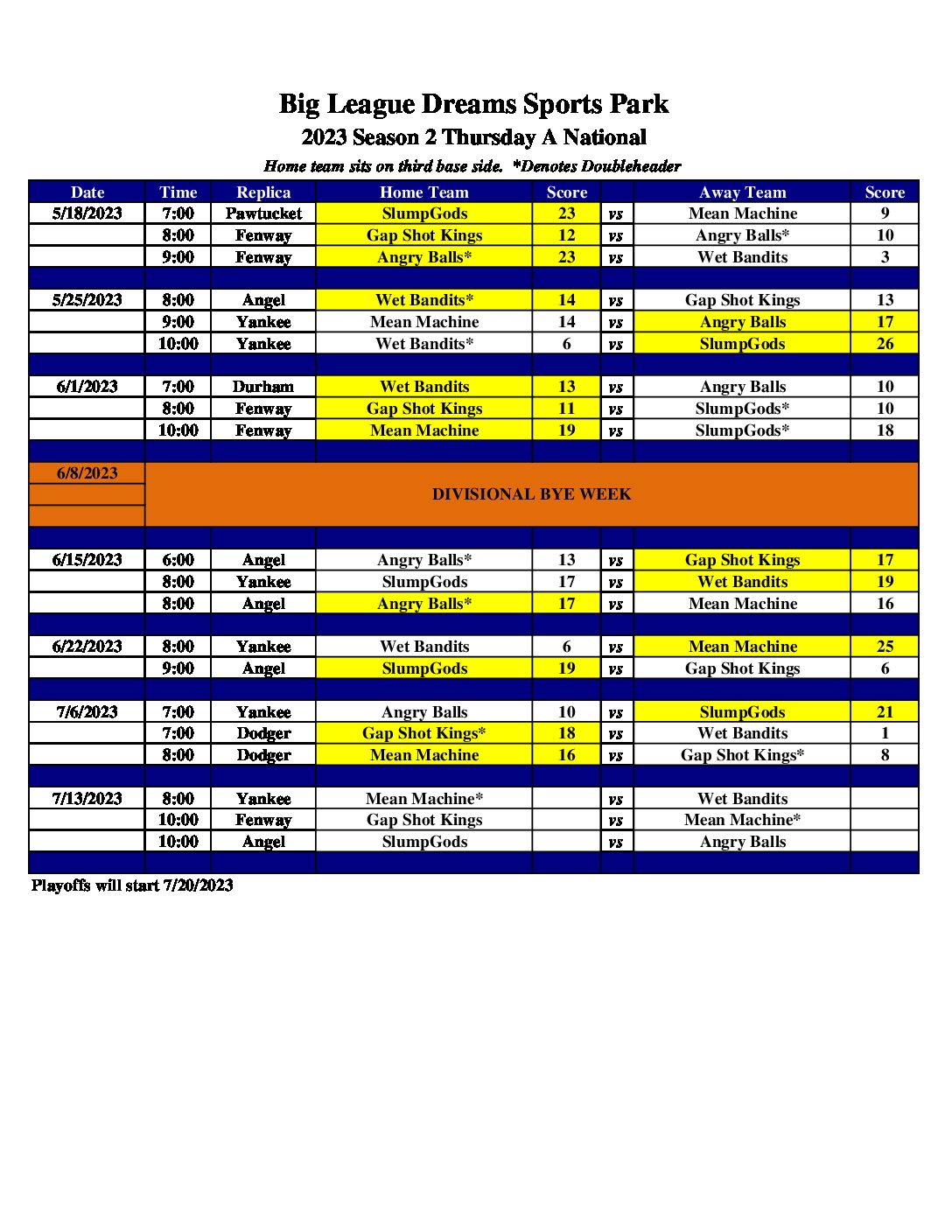 Big League Dreams Sports Park

2023 Season 2 Thursday A National

Home team sits on third base side. *Denotes Doubleheader

| Date | Time | Replica | Home Team | Score | | Away Team | Score |
|---|---|---|---|---|---|---|---|
| 5/18/2023 | 7:00 | Pawtucket | SlumpGods | 23 | vs | Mean Machine | 9 |
| | 8:00 | Fenway | Gap Shot Kings | 12 | vs | Angry Balls* | 10 |
| | 9:00 | Fenway | Angry Balls* | 23 | vs | Wet Bandits | 3 |
| | | | | | | | |
| 5/25/2023 | 8:00 | Angel | Wet Bandits* | 14 | vs | Gap Shot Kings | 13 |
| | 9:00 | Yankee | Mean Machine | 14 | vs | Angry Balls | 17 |
| | 10:00 | Yankee | Wet Bandits* | 6 | vs | SlumpGods | 26 |
| | | | | | | | |
| 6/1/2023 | 7:00 | Durham | Wet Bandits | 13 | vs | Angry Balls | 10 |
| | 8:00 | Fenway | Gap Shot Kings | 11 | vs | SlumpGods* | 10 |
| | 10:00 | Fenway | Mean Machine | 19 | vs | SlumpGods* | 18 |
| | | | | | | | |
| 6/8/2023 | DIVISIONAL BYE WEEK | | | | | | |
| | | | | | | | |
| 6/15/2023 | 6:00 | Angel | Angry Balls* | 13 | vs | Gap Shot Kings | 17 |
| | 8:00 | Yankee | SlumpGods | 17 | vs | Wet Bandits | 19 |
| | 8:00 | Angel | Angry Balls* | 17 | vs | Mean Machine | 16 |
| | | | | | | | |
| 6/22/2023 | 8:00 | Yankee | Wet Bandits | 6 | vs | Mean Machine | 25 |
| | 9:00 | Angel | SlumpGods | 19 | vs | Gap Shot Kings | 6 |
| | | | | | | | |
| 7/6/2023 | 7:00 | Yankee | Angry Balls | 10 | vs | SlumpGods | 21 |
| | 7:00 | Dodger | Gap Shot Kings* | 18 | vs | Wet Bandits | 1 |
| | 8:00 | Dodger | Mean Machine | 16 | vs | Gap Shot Kings* | 8 |
| | | | | | | | |
| 7/13/2023 | 8:00 | Yankee | Mean Machine* | | vs | Wet Bandits | |
| | 10:00 | Fenway | Gap Shot Kings | | vs | Mean Machine* | |
| | 10:00 | Angel | SlumpGods | | vs | Angry Balls | |

Playoffs will start 7/20/2023